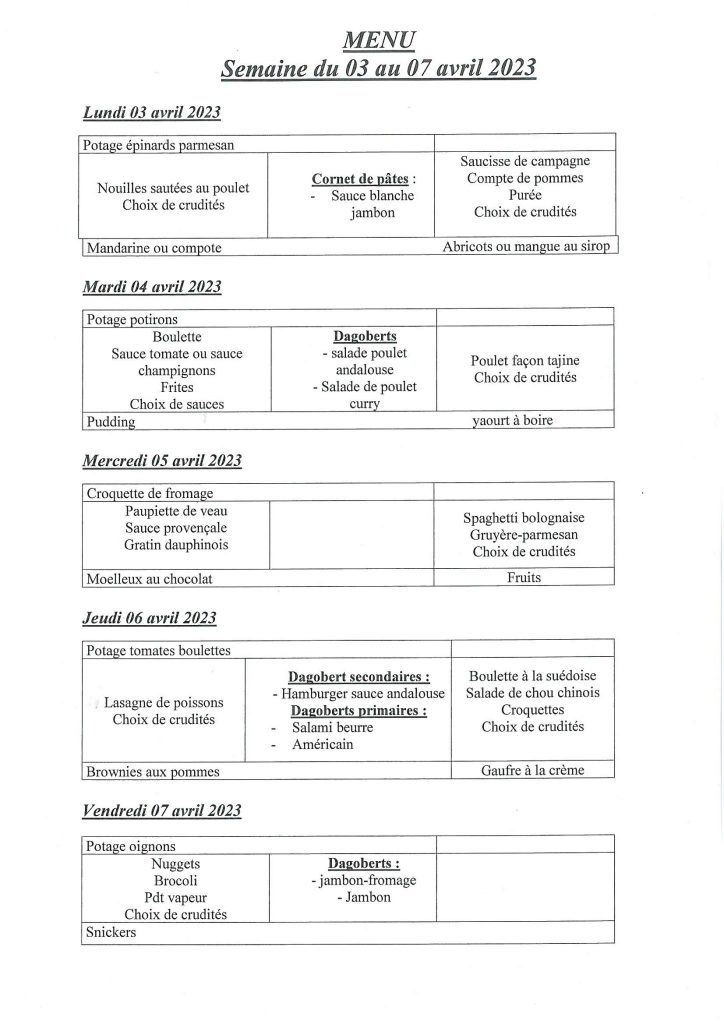 MENU
Semaine du 03 au 07 avril 2023

Lundi 03 avril 2023

| Potage épinards parmesan | | |
|---|---|---|
| Nouilles sautées au poulet Choix de crudités | Cornet de pâtes : - Sauce blanche jambon | Saucisse de campagne Compte de pommes Purée Choix de crudités |
| Mandarine ou compote | | Abricots ou mangue au sirop |

Mardi 04 avril 2023

| Potage potirons | | |
|---|---|---|
| Boulette Sauce tomate ou sauce champignons Frites Choix de sauces | Dagoberts - salade poulet andalouse - Salade de poulet curry | Poulet façon tajine Choix de crudités |
| Pudding | | yaourt à boire |

Mercredi 05 avril 2023

| Croquette de fromage | | |
|---|---|---|
| Paupiette de veau Sauce provençale Gratin dauphinois | | Spaghetti bolognaise Gruyère-parmesan Choix de crudités |
| Moelleux au chocolat | | Fruits |

Jeudi 06 avril 2023

| Potage tomates boulettes | | |
|---|---|---|
| Lasagne de poissons Choix de crudités | Dagobert secondaires : - Hamburger sauce andalouse Dagoberts primaires : - Salami beurre - Américain | Boulette à la suédoise Salade de chou chinois Croquettes Choix de crudités |
| Brownies aux pommes | | Gaufre à la crème |

Vendredi 07 avril 2023

| Potage oignons | | |
|---|---|---|
| Nuggets Brocoli Pdt vapeur Choix de crudités | Dagoberts : - jambon-fromage - Jambon | |
| Snickers | | |